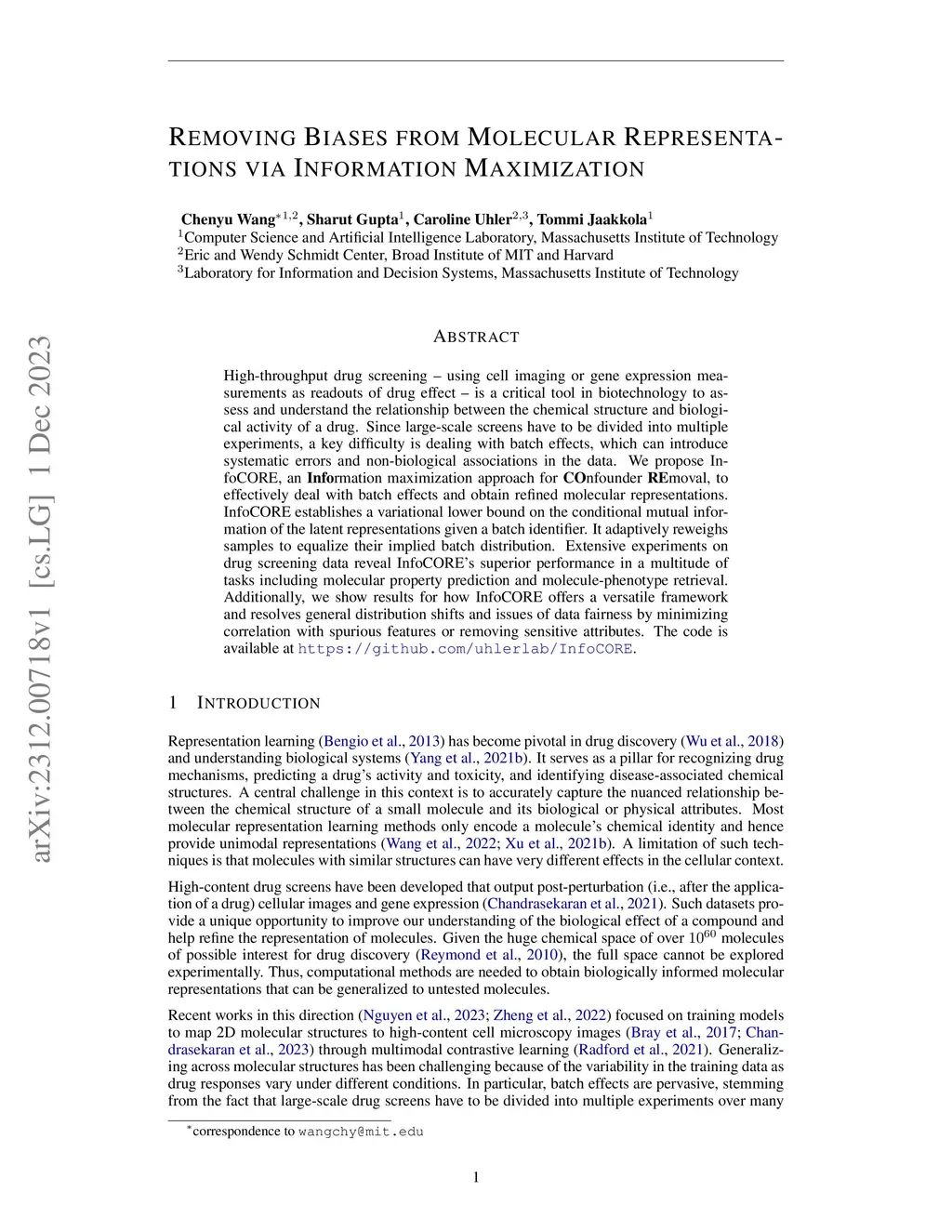 arXiv:2312.00718v1 [cs.LG] 1 Dec 2023

REMOVING BIASES FROM MOLECULAR REPRESENTATIONS VIA INFORMATION MAXIMIZATION

Chenyu Wang$^{*1,2}$, Sharut Gupta$^{1}$, Caroline Uhler$^{2,3}$, Tommi Jaakkola$^{1}$
$^{1}$Computer Science and Artificial Intelligence Laboratory, Massachusetts Institute of Technology
$^{2}$Eric and Wendy Schmidt Center, Broad Institute of MIT and Harvard
$^{3}$Laboratory for Information and Decision Systems, Massachusetts Institute of Technology

ABSTRACT

High-throughput drug screening – using cell imaging or gene expression measurements as readouts of drug effect – is a critical tool in biotechnology to assess and understand the relationship between the chemical structure and biological activity of a drug. Since large-scale screens have to be divided into multiple experiments, a key difficulty is dealing with batch effects, which can introduce systematic errors and non-biological associations in the data. We propose InfoCORE, an Information maximization approach for COnfounder REmoval, to effectively deal with batch effects and obtain refined molecular representations. InfoCORE establishes a variational lower bound on the conditional mutual information of the latent representations given a batch identifier. It adaptively reweighs samples to equalize their implied batch distribution. Extensive experiments on drug screening data reveal InfoCORE's superior performance in a multitude of tasks including molecular property prediction and molecule-phenotype retrieval. Additionally, we show results for how InfoCORE offers a versatile framework and resolves general distribution shifts and issues of data fairness by minimizing correlation with spurious features or removing sensitive attributes. The code is available at https://github.com/uhlerlab/InfoCORE.

1 INTRODUCTION

Representation learning (Bengio et al., 2013) has become pivotal in drug discovery (Wu et al., 2018) and understanding biological systems (Yang et al., 2021b). It serves as a pillar for recognizing drug mechanisms, predicting a drug's activity and toxicity, and identifying disease-associated chemical structures. A central challenge in this context is to accurately capture the nuanced relationship between the chemical structure of a small molecule and its biological or physical attributes. Most molecular representation learning methods only encode a molecule's chemical identity and hence provide unimodal representations (Wang et al., 2022; Xu et al., 2021b). A limitation of such techniques is that molecules with similar structures can have very different effects in the cellular context.

High-content drug screens have been developed that output post-perturbation (i.e., after the application of a drug) cellular images and gene expression (Chandrasekaran et al., 2021). Such datasets provide a unique opportunity to improve our understanding of the biological effect of a compound and help refine the representation of molecules. Given the huge chemical space of over $10^{60}$ molecules of possible interest for drug discovery (Reymond et al., 2010), the full space cannot be explored experimentally. Thus, computational methods are needed to obtain biologically informed molecular representations that can be generalized to untested molecules.

Recent works in this direction (Nguyen et al., 2023; Zheng et al., 2022) focused on training models to map 2D molecular structures to high-content cell microscopy images (Bray et al., 2017; Chandrasekaran et al., 2023) through multimodal contrastive learning (Radford et al., 2021). Generalizing across molecular structures has been challenging because of the variability in the training data as drug responses vary under different conditions. In particular, batch effects are pervasive, stemming from the fact that large-scale drug screens have to be divided into multiple experiments over many

$^{*}$correspondence to wangchy@mit.edu

1